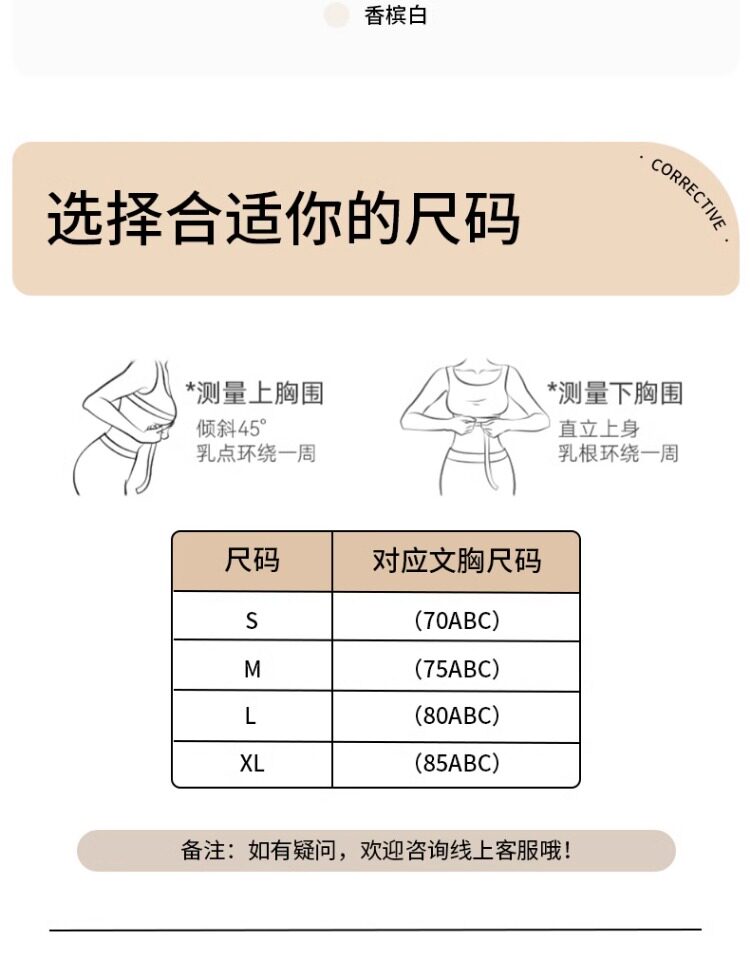 香槟白

选择合适你的尺码

· CORRECTIVE ·

*测量上胸围
倾斜45°
乳点环绕一周

*测量下胸围
直立上身
乳根环绕一周

| 尺码 | 对应文胸尺码 |
|---|---|
| S | (70ABC) |
| M | (75ABC) |
| L | (80ABC) |
| XL | (85ABC) |

备注：如有疑问，欢迎咨询线上客服哦！